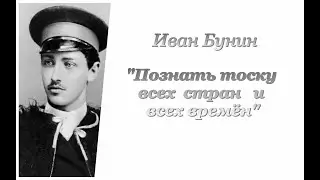 Иван Бунин

"Познать тоску всех стран и всех времён"